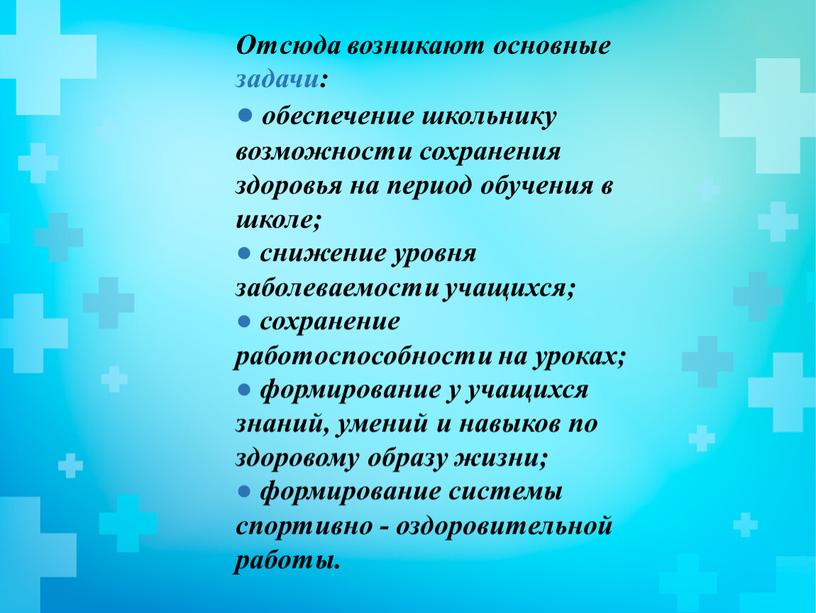 Отсюда возникают основные задачи:
● обеспечение школьнику возможности сохранения здоровья на период обучения в школе;
● снижение уровня заболеваемости учащихся;
● сохранение работоспособности на уроках;
● формирование у учащихся знаний, умений и навыков по здоровому образу жизни;
● формирование системы спортивно - оздоровительной работы.